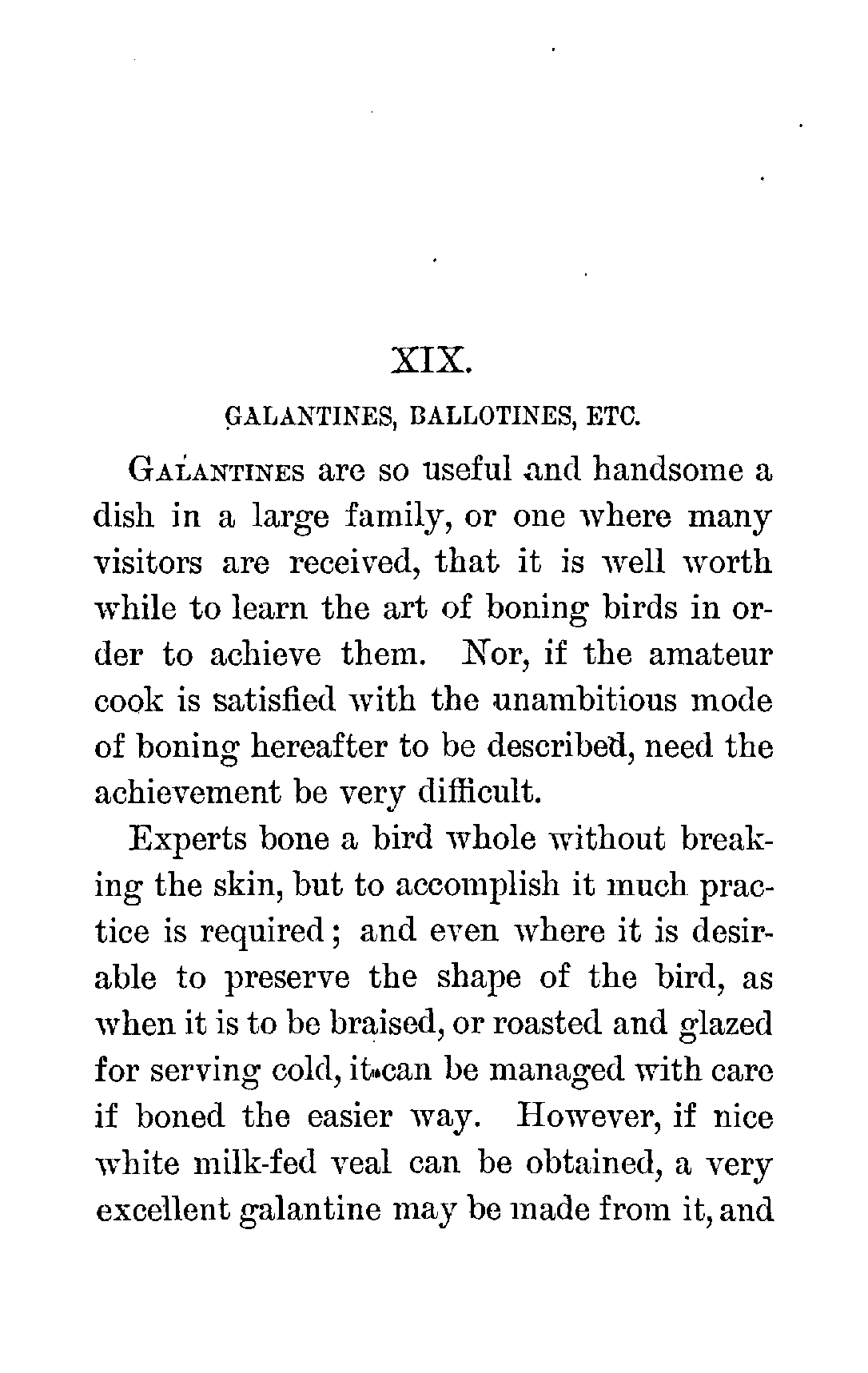 XIX.

GALANTINES, BALLOTINES, ETC.

GALANTINES are so useful and handsome a dish in a large family, or one where many visitors are received, that it is well worth while to learn the art of boning birds in order to achieve them. Nor, if the amateur cook is satisfied with the unambitious mode of boning hereafter to be described, need the achievement be very difficult.

Experts bone a bird whole without breaking the skin, but to accomplish it much practice is required; and even where it is desirable to preserve the shape of the bird, as when it is to be braised, or roasted and glazed for serving cold, it can be managed with care if boned the easier way. However, if nice white milk-fed veal can be obtained, a very excellent galantine may be made from it, and